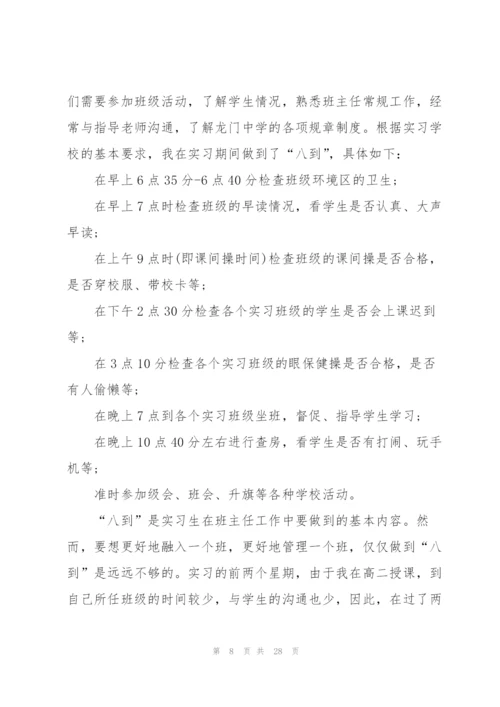 们需要参加班级活动，了解学生情况，熟悉班主任常规工作，经常与指导老师沟通，了解龙门中学的各项规章制度。根据实习学校的基本要求，我在实习期间做到了“八到”，具体如下：

在早上6点35分-6点40分检查班级环境区的卫生；

在早上7点时检查班级的早读情况，看学生是否认真、大声早读；

在上午9点时(即课间操时间)检查班级的课间操是否合格，是否穿校服、带校卡等；

在下午2点30分检查各个实习班级的学生是否会上课迟到等；

在3点10分检查各个实习班级的眼保健操是否合格，是否有人偷懒等；

在晚上7点到各个实习班级坐班，督促、指导学生学习；

在晚上10点40分左右进行查房，看学生是否有打闹、玩手机等；

准时参加级会、班会、升旗等各种学校活动。

“八到”是实习生在班主任工作中要做到的基本内容。然而，要想更好地融入一个班，更好地管理一个班，仅仅做到“八到”是远远不够的。实习的前两个星期，由于我在高二授课，到自己所任班级的时间较少，与学生的沟通也少，因此，在过了两

第 8 页 共 28 页